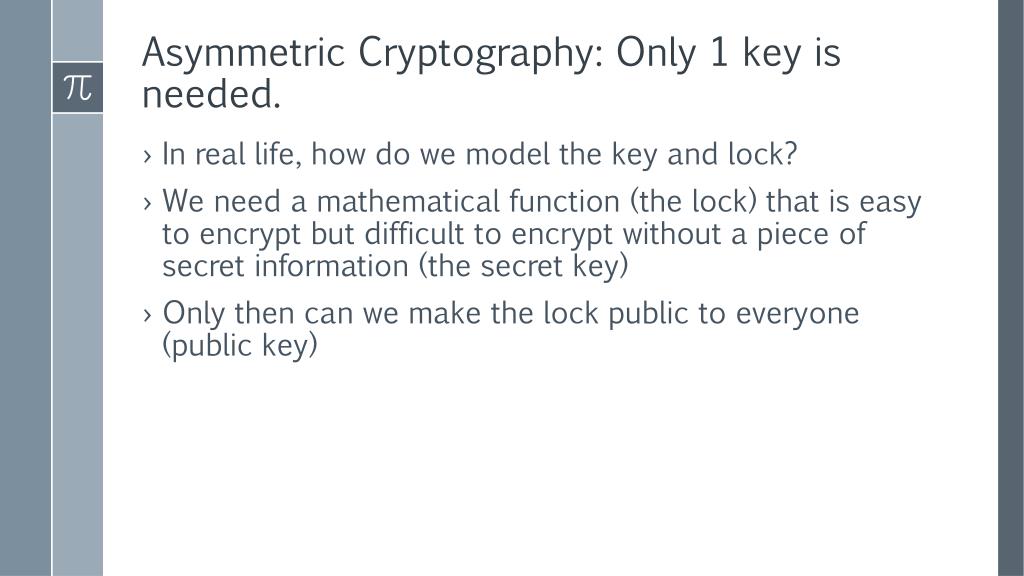 π

Asymmetric Cryptography: Only 1 key is needed.

› In real life, how do we model the key and lock?

› We need a mathematical function (the lock) that is easy to encrypt but difficult to encrypt without a piece of secret information (the secret key)

› Only then can we make the lock public to everyone (public key)